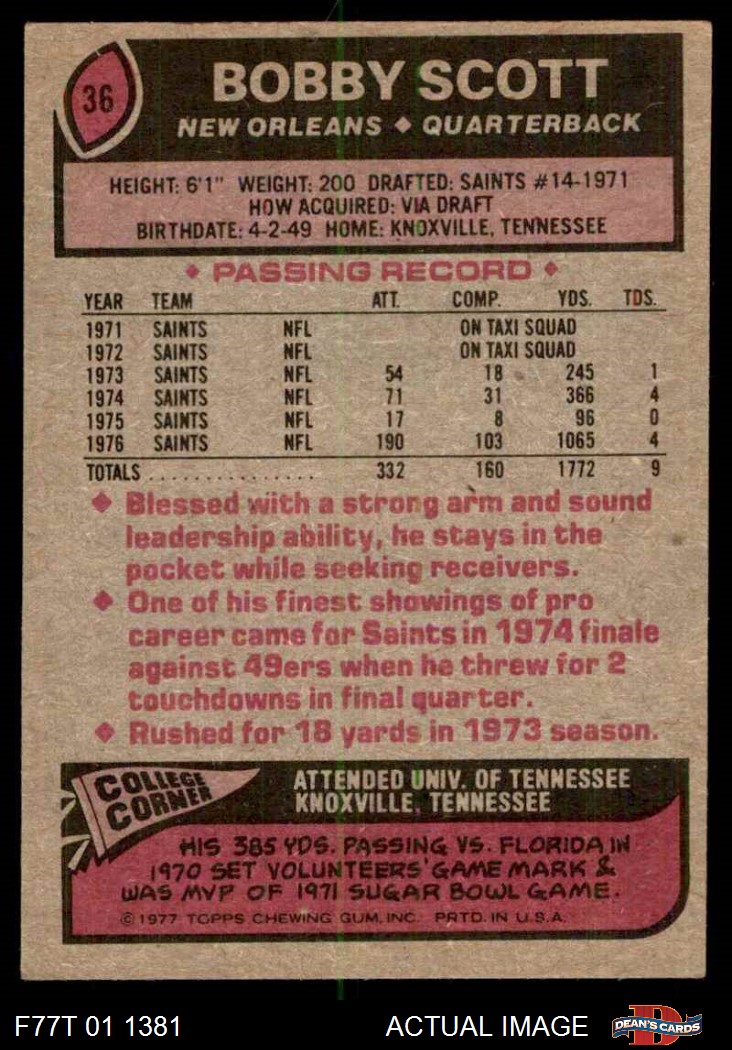 36

BOBBY SCOTT

NEW ORLEANS ◆ QUARTERBACK

HEIGHT: 6'1" WEIGHT: 200 DRAFTED: SAINTS #14-1971
HOW ACQUIRED: VIA DRAFT
BIRTHDATE: 4-2-49 HOME: KNOXVILLE, TENNESSEE

◆ PASSING RECORD ◆

| YEAR | TEAM | | ATT. | COMP. | YDS. | TDS. |
|---|---|---|---|---|---|---|
| 1971 | SAINTS | NFL | | ON TAXI SQUAD | | |
| 1972 | SAINTS | NFL | | ON TAXI SQUAD | | |
| 1973 | SAINTS | NFL | 54 | 18 | 245 | 1 |
| 1974 | SAINTS | NFL | 71 | 31 | 366 | 4 |
| 1975 | SAINTS | NFL | 17 | 8 | 96 | 0 |
| 1976 | SAINTS | NFL | 190 | 103 | 1065 | 4 |
| TOTALS | | | 332 | 160 | 1772 | 9 |

◆ Blessed with a strong arm and sound leadership ability, he stays in the pocket while seeking receivers.
◆ One of his finest showings of pro career came for Saints in 1974 finale against 49ers when he threw for 2 touchdowns in final quarter.
◆ Rushed for 18 yards in 1973 season.

COLLEGE CORNER

ATTENDED UNIV. OF TENNESSEE
KNOXVILLE, TENNESSEE

HIS 385 YDS. PASSING VS. FLORIDA IN 1970 SET VOLUNTEERS' GAME MARK & WAS MVP OF 1971 SUGAR BOWL GAME.

© 1977 TOPPS CHEWING GUM, INC. PRTD. IN U.S.A.

F77T 01 1381

ACTUAL IMAGE

DEAN'S CARDS